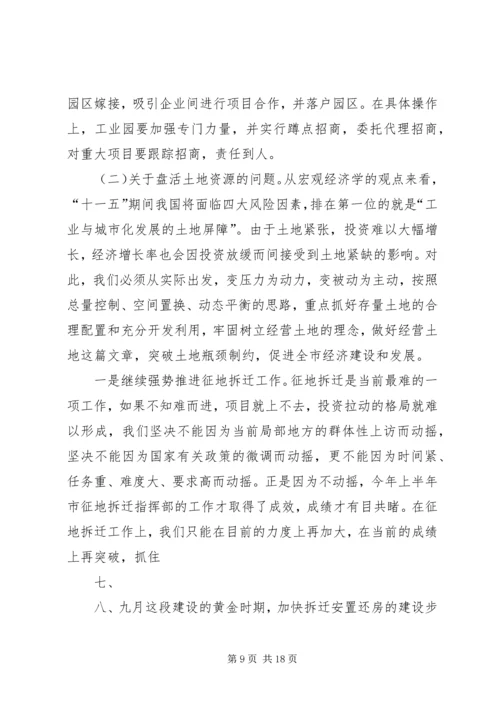 园区嫁接，吸引企业间进行项目合作，并落户园区。在具体操作上，工业园要加强专门力量，并实行蹲点招商，委托代理招商，对重大项目要跟踪招商，责任到人。

（二）关于盘活土地资源的问题。从宏观经济学的观点来看，“十一五”期间我国将面临四大风险因素，排在第一位的就是“工业与城市化发展的土地屏障”。由于土地紧张，投资难以大幅增长，经济增长率也会因投资放缓而间接受到土地紧缺的影响。对此，我们必须从实际出发，变压力为动力，变被动为主动，按照总量控制、空间置换、动态平衡的思路，重点抓好存量土地的合理配置和充分开发利用，牢固树立经营土地的理念，做好经营土地这篇文章，突破土地瓶颈制约，促进全市经济建设和发展。

一是继续强势推进征地拆迁工作。征地拆迁是当前最难的一项工作，如果不知难而进，项目就上不去，投资拉动的格局就难以形成，我们坚决不能因为当前局部地方的群体性上访而动摇，坚决不能因为国家有关政策的微调而动摇，更不能因为时间紧、任务重、难度大、要求高而动摇。正是因为不动摇，今年上半年市征地拆迁指挥部的工作才取得了成效，成绩才有目共睹。在征地拆迁工作上，我们只能在目前的力度上再加大，在当前的成绩上再突破，抓住

七、

八、九月这段建设的黄金时期，加快拆迁安置还房的建设步

第 9 页 共 18 页